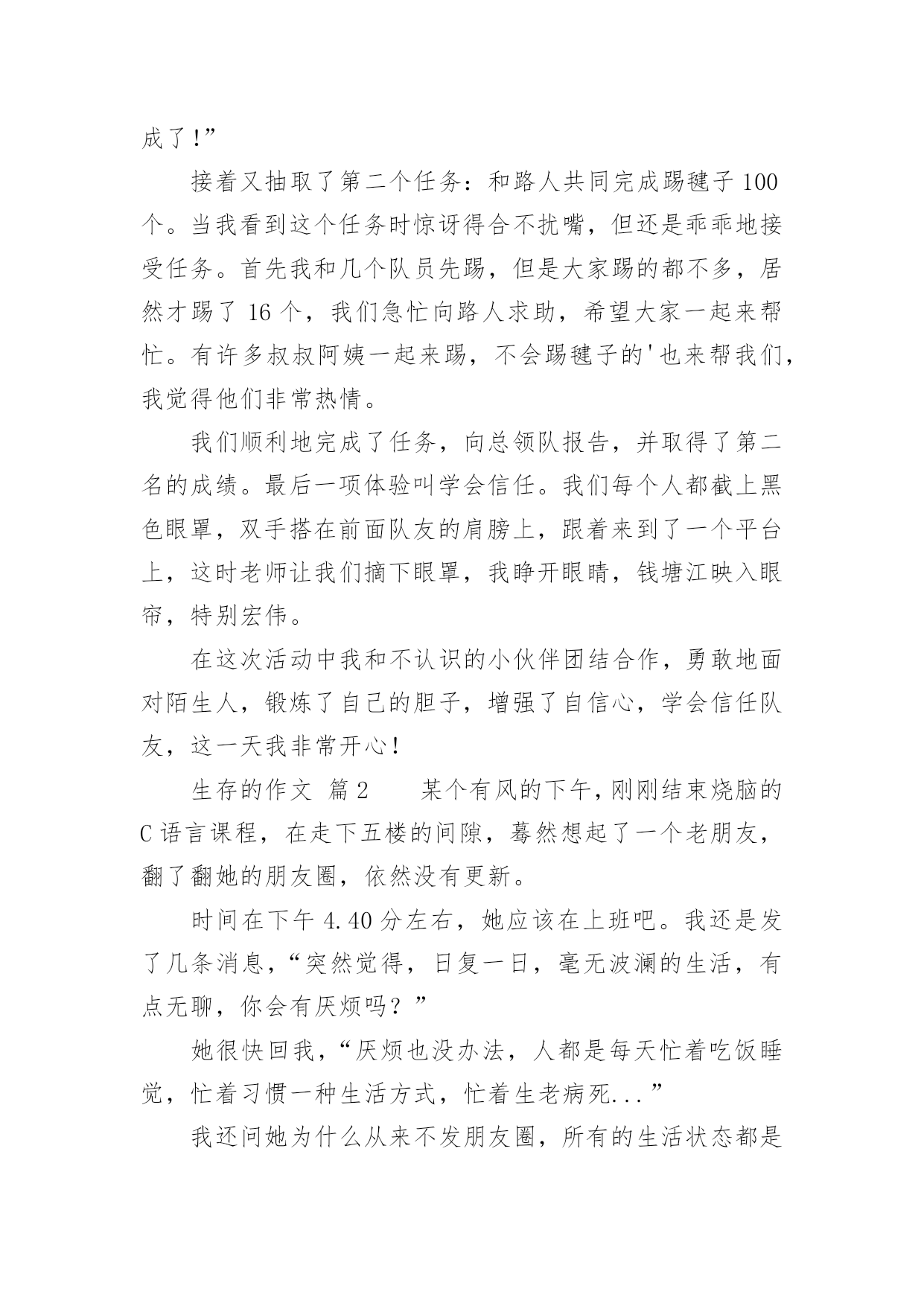 成了！”

接着又抽取了第二个任务：和路人共同完成踢毽子 100 个。当我看到这个任务时惊讶得合不扰嘴，但还是乖乖地接受任务。首先我和几个队员先踢，但是大家踢的都不多，居然才踢了 16 个，我们急忙向路人求助，希望大家一起来帮忙。有许多叔叔阿姨一起来踢，不会踢毽子的'也来帮我们，我觉得他们非常热情。

我们顺利地完成了任务，向总领队报告，并取得了第二名的成绩。最后一项体验叫学会信任。我们每个人都截上黑色眼罩，双手搭在前面队友的肩膀上，跟着来到了一个平台上，这时老师让我们摘下眼罩，我睁开眼睛，钱塘江映入眼帘，特别宏伟。

在这次活动中我和不认识的小伙伴团结合作，勇敢地面对陌生人，锻炼了自己的胆子，增强了自信心，学会信任队友，这一天我非常开心！

生存的作文 篇 2　　某个有风的下午，刚刚结束烧脑的 C 语言课程，在走下五楼的间隙，蓦然想起了一个老朋友，翻了翻她的朋友圈，依然没有更新。

时间在下午 4.40 分左右，她应该在上班吧。我还是发了几条消息，“突然觉得，日复一日，毫无波澜的生活，有点无聊，你会有厌烦吗？”

她很快回我，“厌烦也没办法，人都是每天忙着吃饭睡觉，忙着习惯一种生活方式，忙着生老病死...”

我还问她为什么从来不发朋友圈，所有的生活状态都是